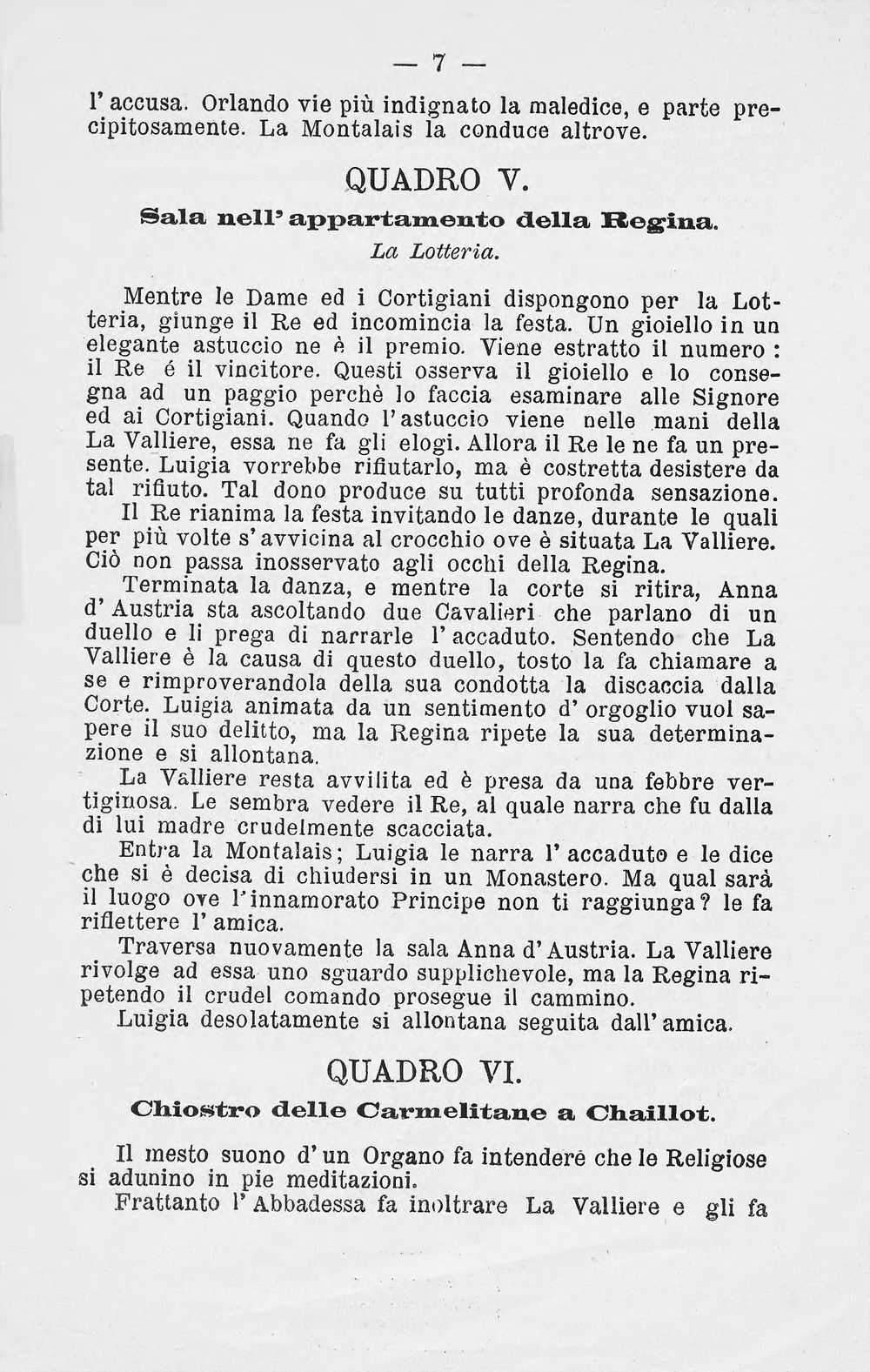 — 7 —

l' accusa. Orlando vie più indignato la maledice, e parte precipitosamente. La Montalais la conduce altrove.

QUADRO V.

Sala nell' appartamento della Regina.

La Lotteria.

Mentre le Dame ed i Cortigiani dispongono per la Lotteria, giunge il Re ed incomincia la festa. Un gioiello in un elegante astuccio ne è il premio. Viene estratto il numero : il Re é il vincitore. Questi osserva il gioiello e lo consegna ad un paggio perchè lo faccia esaminare alle Signore ed ai Cortigiani. Quando l' astuccio viene nelle mani della La Valliere, essa ne fa gli elogi. Allora il Re le ne fa un presente. Luigia vorrebbe rifiutarlo, ma è costretta desistere da tal rifiuto. Tal dono produce su tutti profonda sensazione.

Il Re rianima la festa invitando le danze, durante le quali per più volte s' avvicina al crocchio ove è situata La Valliere. Ciò non passa inosservato agli occhi della Regina.

Terminata la danza, e mentre la corte si ritira, Anna d' Austria sta ascoltando due Cavalieri che parlano di un duello e li prega di narrarle l' accaduto. Sentendo che La Valliere è la causa di questo duello, tosto la fa chiamare a se e rimproverandola della sua condotta la discaccia dalla Corte. Luigia animata da un sentimento d' orgoglio vuol sapere il suo delitto, ma la Regina ripete la sua determinazione e si allontana.

La Valliere resta avvilita ed è presa da una febbre vertiginosa. Le sembra vedere il Re, al quale narra che fu dalla di lui madre crudelmente scacciata.

Entra la Montalais; Luigia le narra l' accaduto e le dice che si è decisa di chiudersi in un Monastero. Ma qual sarà il luogo ove l'innamorato Principe non ti raggiunga? le fa riflettere l' amica.

Traversa nuovamente la sala Anna d' Austria. La Valliere rivolge ad essa uno sguardo supplichevole, ma la Regina ripetendo il crudel comando prosegue il cammino.

Luigia desolatamente si allontana seguita dall' amica.

QUADRO VI.

Chiostro delle Carmelitane a Chaillot.

Il mesto suono d' un Organo fa intendere che le Religiose si adunino in pie meditazioni.

Frattanto l' Abbadessa fa inoltrare La Valliere e gli fa